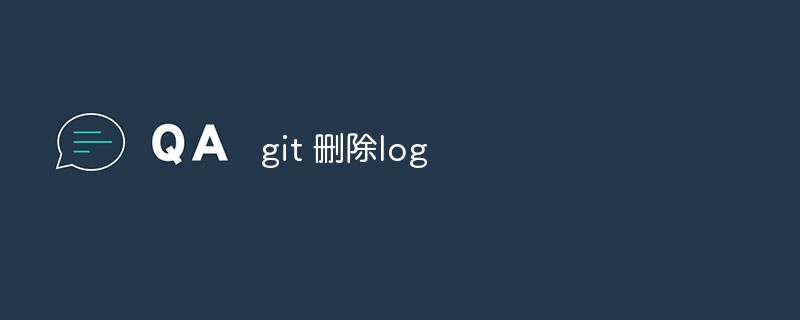 QA git 删除log